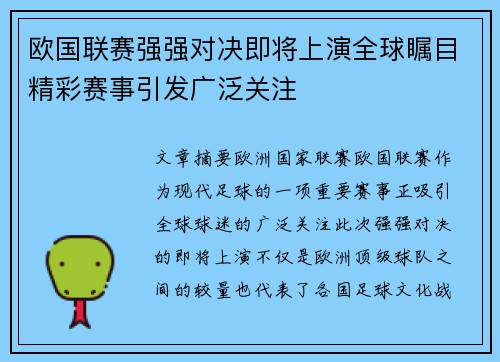 欧国联赛强强对决即将上演全球瞩目精彩赛事引发广泛关注

文章摘要欧洲国家联赛欧国联赛作为现代足球的一项重要赛事正吸引全球球迷的广泛关注此次强强对决的即将上演不仅是欧洲顶级球队之间的较量也代表了各国足球文化战